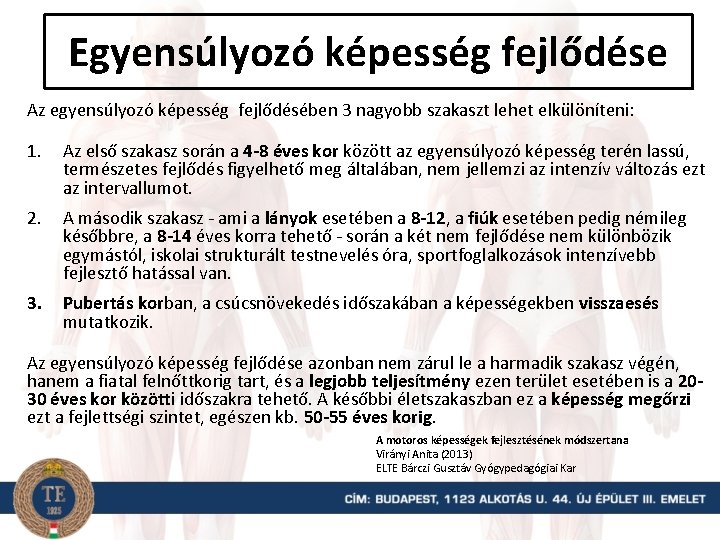 Egyensúlyozó képesség fejlődése

Az egyensúlyozó képesség fejlődésében 3 nagyobb szakaszt lehet elkülöníteni:

1. Az első szakasz során a 4-8 éves kor között az egyensúlyozó képesség terén lassú, természetes fejlődés figyelhető meg általában, nem jellemzi az intenzív változás ezt az intervallumot.

2. A második szakasz - ami a lányok esetében a 8-12, a fiúk esetében pedig némileg későbbre, a 8-14 éves korra tehető - során a két nem fejlődése nem különbözik egymástól, iskolai strukturált testnevelés óra, sportfoglalkozások intenzívebb fejlesztő hatással van.

3. Pubertás korban, a csúcsnövekedés időszakában a képességekben visszaesés mutatkozik.

Az egyensúlyozó képesség fejlődése azonban nem zárul le a harmadik szakasz végén, hanem a fiatal felnőttkorig tart, és a legjobb teljesítmény ezen terület esetében is a 20-30 éves kor közötti időszakra tehető. A későbbi életszakaszban ez a képesség megőrzi ezt a fejlettségi szintet, egészen kb. 50-55 éves korig.

A motoros képességek fejlesztésének módszertana
Virányi Anita (2013)
ELTE Bárczi Gusztáv Gyógypedagógiai Kar

TE
1925

CÍM: BUDAPEST, 1123 ALKOTÁS U. 44. ÚJ ÉPÜLET III. EMELET